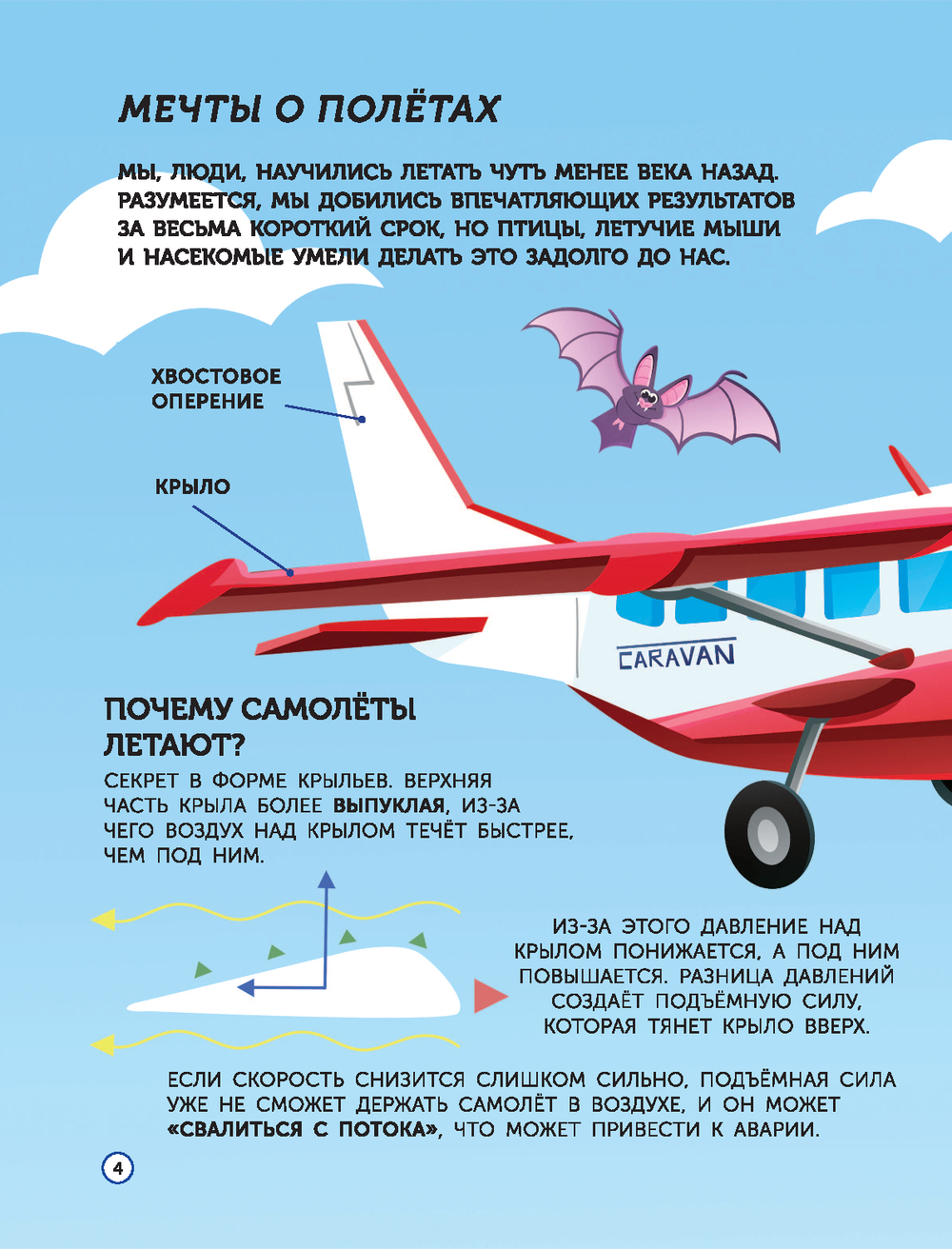 МЕЧТЫ О ПОЛЁТАХ

МЫ, ЛЮДИ, НАУЧИЛИСЬ ЛЕТАТЬ ЧУТЬ МЕНЕЕ ВЕКА НАЗАД. РАЗУМЕЕТСЯ, МЫ ДОБИЛИСЬ ВПЕЧАТЛЯЮЩИХ РЕЗУЛЬТАТОВ ЗА ВЕСЬМА КОРОТКИЙ СРОК, НО ПТИЦЫ, ЛЕТУЧИЕ МЫШИ И НАСЕКОМЫЕ УМЕЛИ ДЕЛАТЬ ЭТО ЗАДОЛГО ДО НАС.

ХВОСТОВОЕ ОПЕРЕНИЕ

КРЫЛО

CARAVAN

ПОЧЕМУ САМОЛЁТЫ ЛЕТАЮТ?

СЕКРЕТ В ФОРМЕ КРЫЛЬЕВ. ВЕРХНЯЯ ЧАСТЬ КРЫЛА БОЛЕЕ ВЫПУКЛАЯ, ИЗ-ЗА ЧЕГО ВОЗДУХ НАД КРЫЛОМ ТЕЧЁТ БЫСТРЕЕ, ЧЕМ ПОД НИМ.

ИЗ-ЗА ЭТОГО ДАВЛЕНИЕ НАД КРЫЛОМ ПОНИЖАЕТСЯ, А ПОД НИМ ПОВЫШАЕТСЯ. РАЗНИЦА ДАВЛЕНИЙ СОЗДАЁТ ПОДЪЁМНУЮ СИЛУ, КОТОРАЯ ТЯНЕТ КРЫЛО ВВЕРХ.

ЕСЛИ СКОРОСТЬ СНИЗИТСЯ СЛИШКОМ СИЛЬНО, ПОДЪЁМНАЯ СИЛА УЖЕ НЕ СМОЖЕТ ДЕРЖАТЬ САМОЛЁТ В ВОЗДУХЕ, И ОН МОЖЕТ «СВАЛИТЬСЯ С ПОТОКА», ЧТО МОЖЕТ ПРИВЕСТИ К АВАРИИ.

4